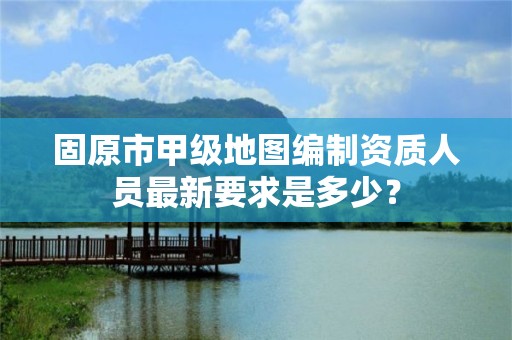 固原市甲级地图编制资质人员最新要求是多少？